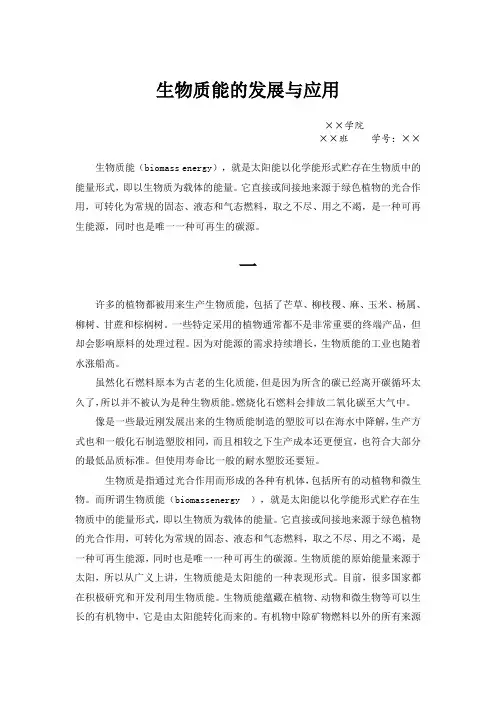 生物质能的发展与应用

××学院
××班　　学号：××

生物质能（biomass energy），就是太阳能以化学能形式贮存在生物质中的能量形式，即以生物质为载体的能量。它直接或间接地来源于绿色植物的光合作用，可转化为常规的固态、液态和气态燃料，取之不尽、用之不竭，是一种可再生能源，同时也是唯一一种可再生的碳源。

一

许多的植物都被用来生产生物质能，包括了芒草、柳枝稷、麻、玉米、杨属、柳树、甘蔗和棕榈树。一些特定采用的植物通常都不是非常重要的终端产品，但却会影响原料的处理过程。因为对能源的需求持续增长，生物质能的工业也随着水涨船高。

虽然化石燃料原本为古老的生化质能，但是因为所含的碳已经离开碳循环太久了，所以并不被认为是种生物质能。燃烧化石燃料会排放二氧化碳至大气中。

像是一些最近刚发展出来的生物质能制造的塑胶可以在海水中降解，生产方式也和一般化石制造塑胶相同，而且相较之下生产成本还更便宜，也符合大部分的最低品质标准。但使用寿命比一般的耐水塑胶还要短。

生物质是指通过光合作用而形成的各种有机体，包括所有的动植物和微生物。而所谓生物质能（biomassenergy ），就是太阳能以化学能形式贮存在生物质中的能量形式，即以生物质为载体的能量。它直接或间接地来源于绿色植物的光合作用，可转化为常规的固态、液态和气态燃料，取之不尽、用之不竭，是一种可再生能源，同时也是唯一一种可再生的碳源。生物质能的原始能量来源于太阳，所以从广义上讲，生物质能是太阳能的一种表现形式。目前，很多国家都在积极研究和开发利用生物质能。生物质能蕴藏在植物、动物和微生物等可以生长的有机物中，它是由太阳能转化而来的。有机物中除矿物燃料以外的所有来源